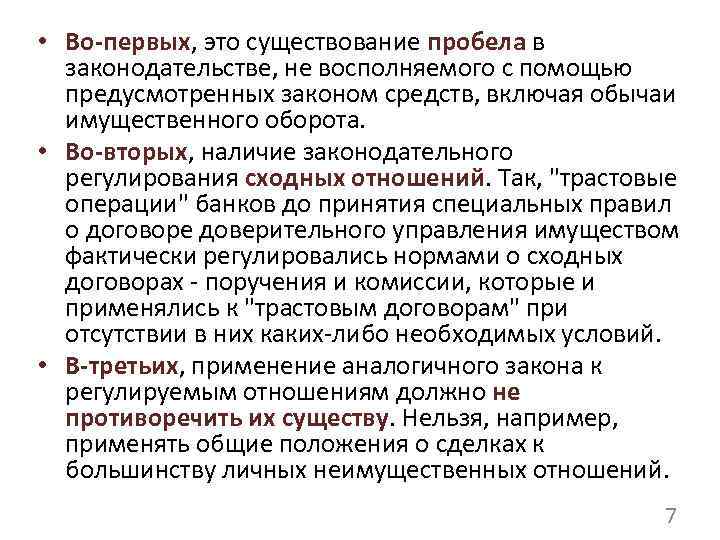 • Во-первых, это существование пробела в законодательстве, не восполняемого с помощью предусмотренных законом средств, включая обычаи имущественного оборота.

• Во-вторых, наличие законодательного регулирования сходных отношений. Так, "трастовые операции" банков до принятия специальных правил о договоре доверительного управления имуществом фактически регулировались нормами о сходных договорах - поручения и комиссии, которые и применялись к "трастовым договорам" при отсутствии в них каких-либо необходимых условий.

• В-третьих, применение аналогичного закона к регулируемым отношениям должно не противоречить их существу. Нельзя, например, применять общие положения о сделках к большинству личных неимущественных отношений.

7